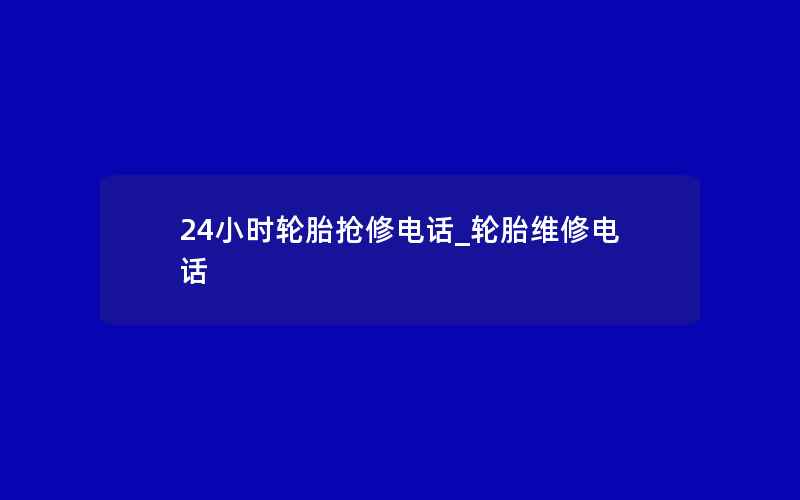 24小时轮胎抢修电话_轮胎维修电话